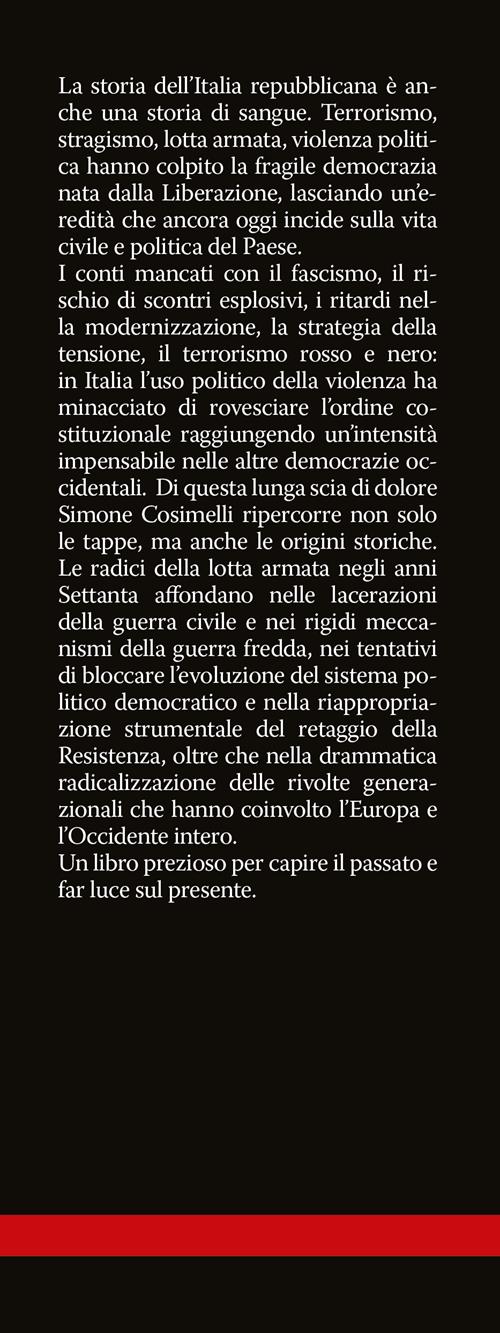 La storia dell'Italia repubblicana è anche una storia di sangue. Terrorismo, stragismo, lotta armata, violenza politica hanno colpito la fragile democrazia nata dalla Liberazione, lasciando un'eredità che ancora oggi incide sulla vita civile e politica del Paese.
I conti mancati con il fascismo, il rischio di scontri esplosivi, i ritardi nella modernizzazione, la strategia della tensione, il terrorismo rosso e nero: in Italia l'uso politico della violenza ha minacciato di rovesciare l'ordine costituzionale raggiungendo un'intensità impensabile nelle altre democrazie occidentali. Di questa lunga scia di dolore Simone Cosimelli ripercorre non solo le tappe, ma anche le origini storiche. Le radici della lotta armata negli anni Settanta affondano nelle lacerazioni della guerra civile e nei rigidi meccanismi della guerra fredda, nei tentativi di bloccare l'evoluzione del sistema politico democratico e nella riappropriazione strumentale del retaggio della Resistenza, oltre che nella drammatica radicalizzazione delle rivolte generazionali che hanno coinvolto l'Europa e l'Occidente intero.
Un libro prezioso per capire il passato e far luce sul presente.